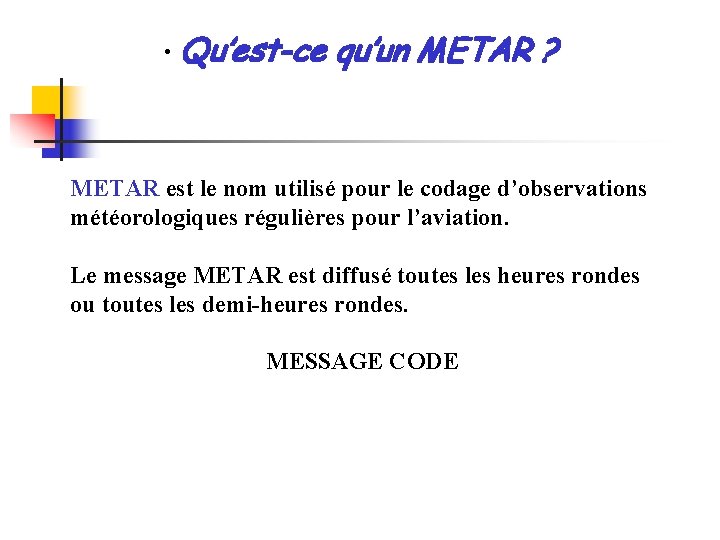 · Qu'est-ce qu'un METAR ?

METAR est le nom utilisé pour le codage d'observations météorologiques régulières pour l'aviation.

Le message METAR est diffusé toutes les heures rondes ou toutes les demi-heures rondes.

MESSAGE CODE